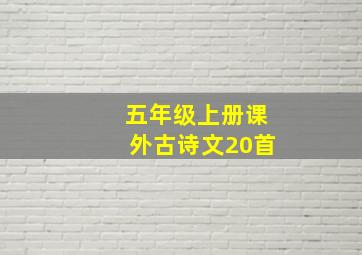 五年级上册课外古诗文20首